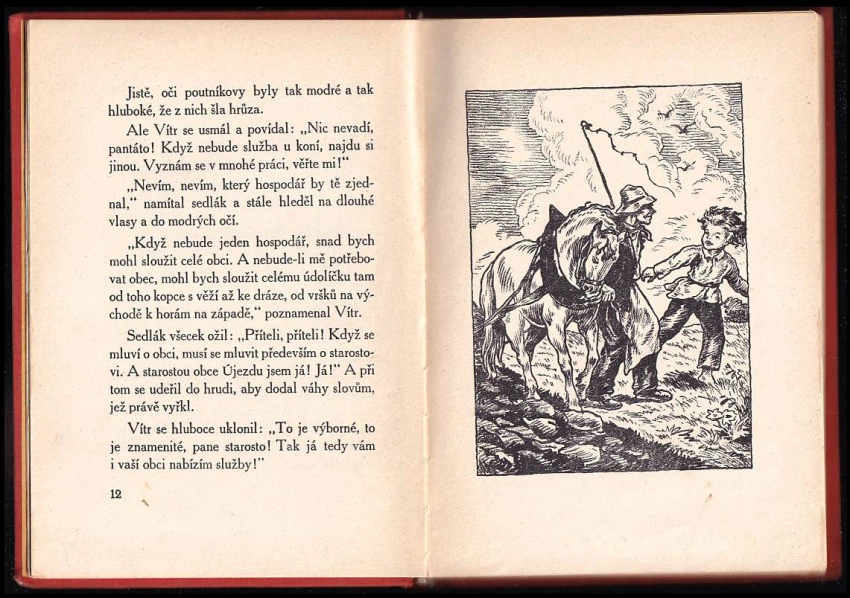 Jistě, oči poutníkovy byly tak modré a tak hluboké, že z nich šla hrůza.

Ale Vítr se usmál a povídal: „Nic nevadí, pantáto! Když nebude služba u koní, najdu si jinou. Vyznám se v mnohé práci, věřte mi!“

„Nevím, nevím, který hospodář by tě zjednal,“ namítal sedlák a stále hleděl na dlouhé vlasy a do modrých očí.

„Když nebude jeden hospodář, snad bych mohl sloužit celé obci. A nebude-li mě potřebovat obec, mohl bych sloužit celému údolíčku tam od toho kopce s věží až ke dráze, od vršků na východě k horám na západě,“ poznamenal Vítr.

Sedlák všecek ožil: „Příteli, příteli! Když se mluví o obci, musí se mluvit především o starostovi. A starostou obce Újezdu jsem já! Já!“ A při tom se udeřil do hrudi, aby dodal váhy slovům, jež právě vyřkl.

Vítr se hluboce uklonil: „To je výborné, to je znamenité, pane starosto! Tak já tedy vám i vaší obci nabízím služby!“

12